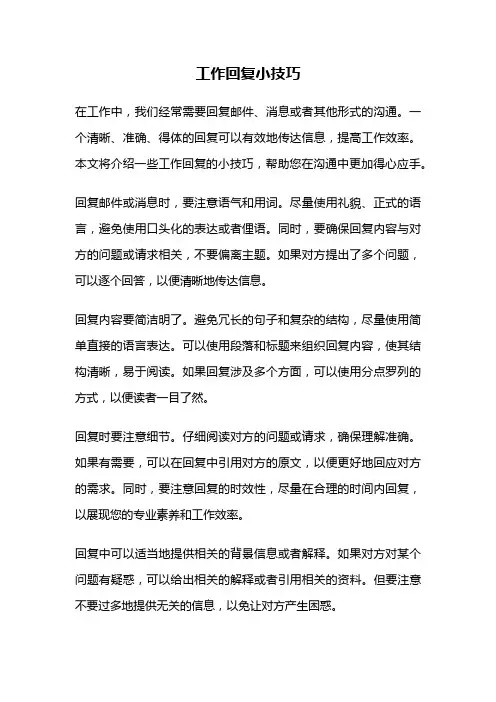 工作回复小技巧

在工作中，我们经常需要回复邮件、消息或者其他形式的沟通。一个清晰、准确、得体的回复可以有效地传达信息，提高工作效率。本文将介绍一些工作回复的小技巧，帮助您在沟通中更加得心应手。

回复邮件或消息时，要注意语气和用词。尽量使用礼貌、正式的语言，避免使用口头化的表达或者俚语。同时，要确保回复内容与对方的问题或请求相关，不要偏离主题。如果对方提出了多个问题，可以逐个回答，以便清晰地传达信息。

回复内容要简洁明了。避免冗长的句子和复杂的结构，尽量使用简单直接的语言表达。可以使用段落和标题来组织回复内容，使其结构清晰，易于阅读。如果回复涉及多个方面，可以使用分点罗列的方式，以便读者一目了然。

回复时要注意细节。仔细阅读对方的问题或请求，确保理解准确。如果有需要，可以在回复中引用对方的原文，以便更好地回应对方的需求。同时，要注意回复的时效性，尽量在合理的时间内回复，以展现您的专业素养和工作效率。

回复中可以适当地提供相关的背景信息或者解释。如果对方对某个问题有疑惑，可以给出相关的解释或者引用相关的资料。但要注意不要过多地提供无关的信息，以免让对方产生困惑。